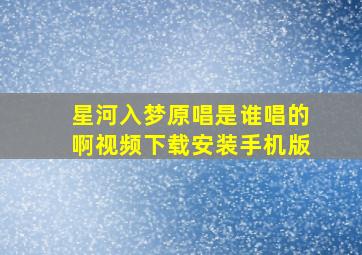 星河入梦原唱是谁唱的啊视频下载安装手机版